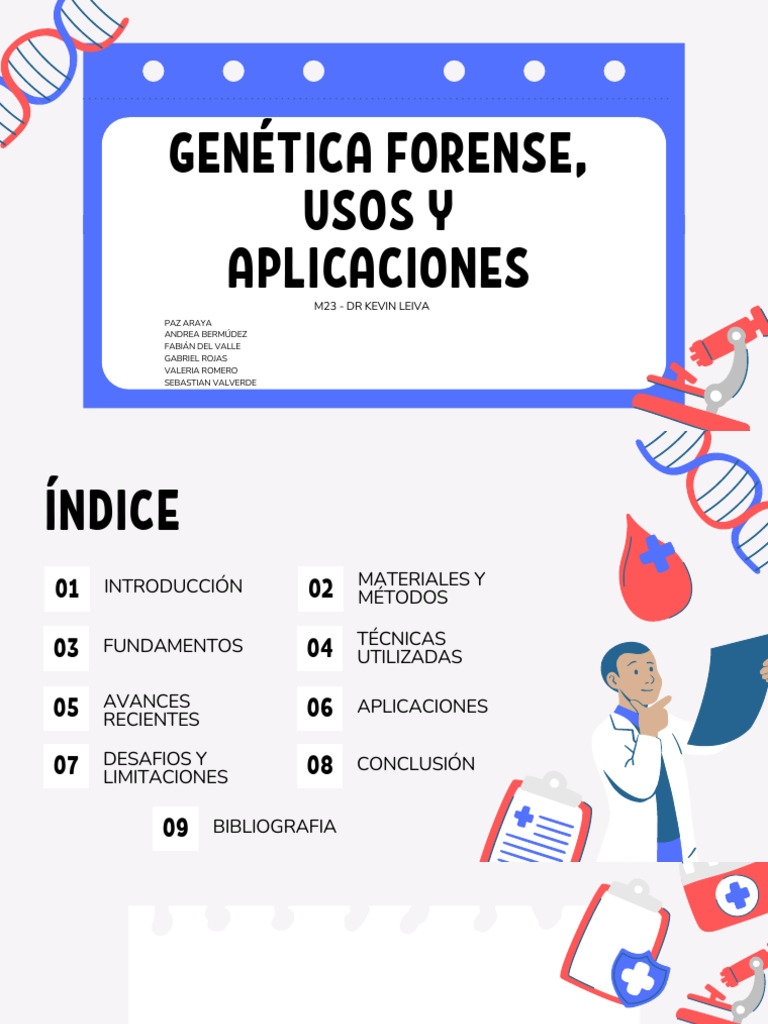 GENÉTICA FORENSE, USOS Y APLICACIONES

M23 - DR KEVIN LEIVA

PAZ ARAYA
ANDREA BERMÚDEZ
FABIÁN DEL VALLE
GABRIEL ROJAS
VALERIA ROMERO
SEBASTIAN VALVERDE

ÍNDICE

01 INTRODUCCIÓN

02 MATERIALES Y MÉTODOS

03 FUNDAMENTOS

04 TÉCNICAS UTILIZADAS

05 AVANCES RECIENTES

06 APLICACIONES

07 DESAFIOS Y LIMITACIONES

08 CONCLUSIÓN

09 BIBLIOGRAFIA